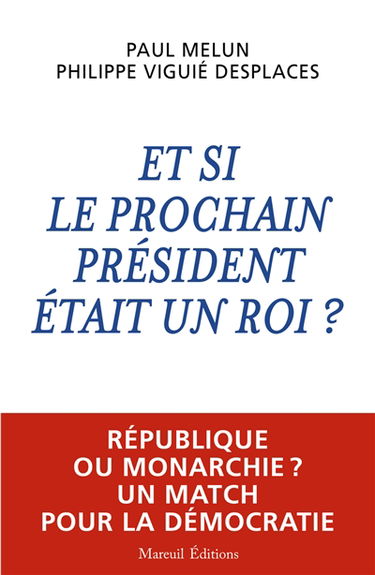 PAUL MELUN
PHILIPPE VIGUIÉ DESPLACES

ET SI LE PROCHAIN PRÉSIDENT ÉTAIT UN ROI ?

RÉPUBLIQUE OU MONARCHIE ? UN MATCH POUR LA DÉMOCRATIE

Mareuil Éditions